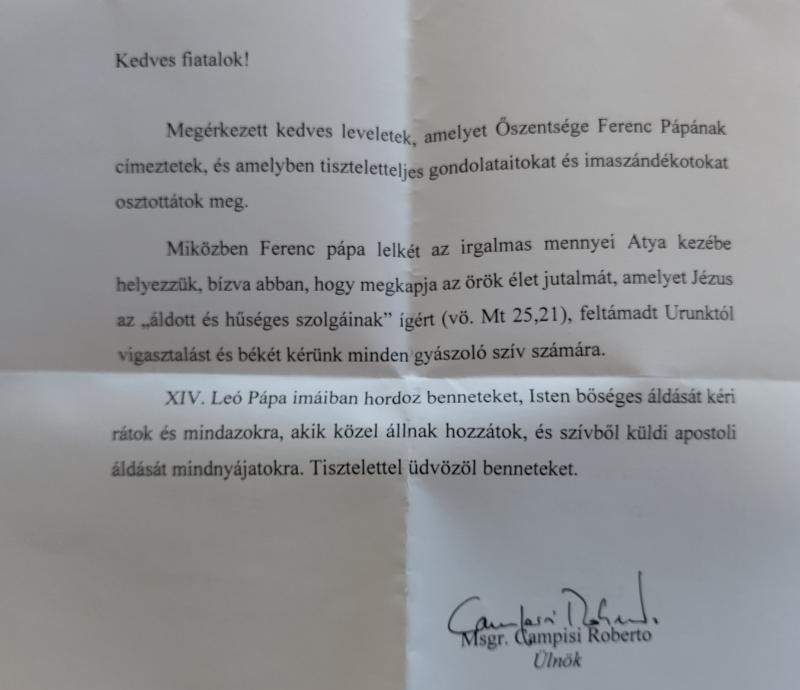 Kedves fiatalok!

Megérkezett kedves leveletek, amelyet Őszentsége Ferenc Pápának címeztetek, és amelyben tiszteletteljes gondolataitokat és imaszándékotokat osztottátok meg.

Miközben Ferenc pápa lelkét az irgalmas mennyei Atya kezébe helyezzük, bízva abban, hogy megkapja az örök élet jutalmát, amelyet Jézus az „áldott és hűséges szolgáinak” ígért (vö. Mt 25,21), feltámadt Urunktól vigasztalást és békét kérünk minden gyászoló szív számára.

XIV. Leó Pápa imáiban hordoz benneteket, Isten bőséges áldását kéri rátok és mindazokra, akik közel állnak hozzátok, és szívből küldi apostoli áldását mindnyájatokra. Tisztelettel üdvözöl benneteket.

Msgr. Campisi Roberto
Ülnök